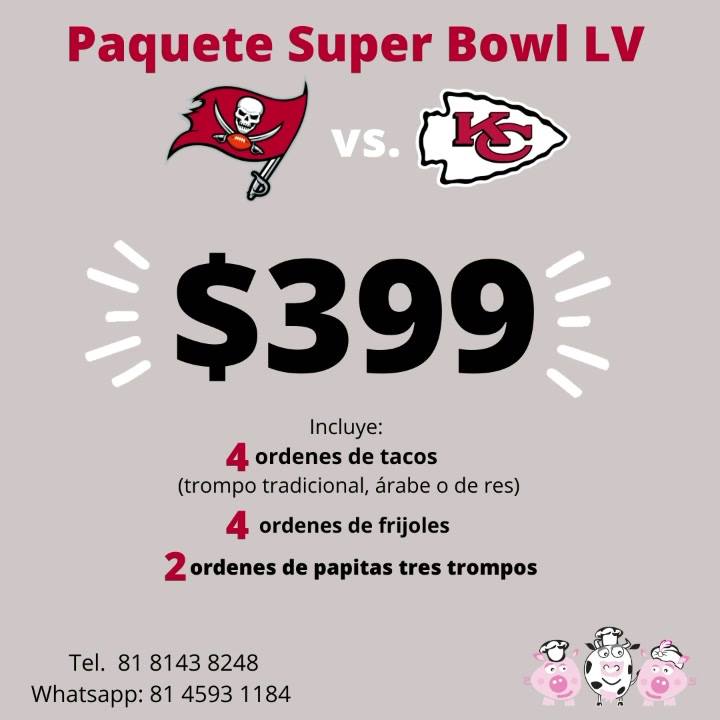 Paquete Super Bowl LV

vs.

KC

$399

Incluye:

4 ordenes de tacos
(trompo tradicional, árabe o de res)

4 ordenes de frijoles

2 ordenes de papitas tres trompos

Tel. 81 8143 8248
Whatsapp: 81 4593 1184